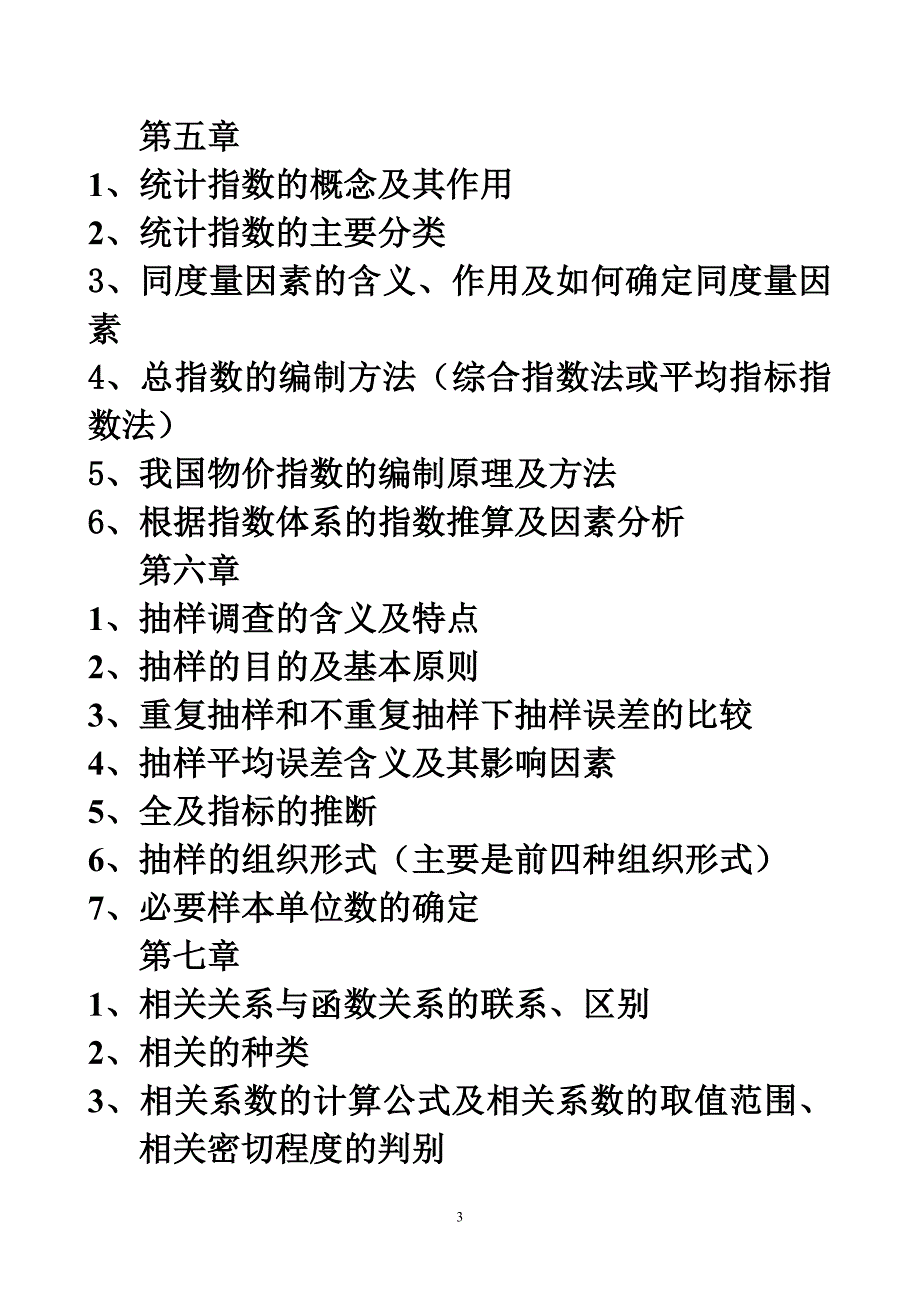 第五章

1、统计指数的概念及其作用

2、统计指数的主要分类

3、同度量因素的含义、作用及如何确定同度量因素

4、总指数的编制方法（综合指数法或平均指标指数法）

5、我国物价指数的编制原理及方法

6、根据指数体系的指数推算及因素分析

第六章

1、抽样调查的含义及特点

2、抽样的目的及基本原则

3、重复抽样和不重复抽样下抽样误差的比较

4、抽样平均误差含义及其影响因素

5、全及指标的推断

6、抽样的组织形式（主要是前四种组织形式）

7、必要样本单位数的确定

第七章

1、相关关系与函数关系的联系、区别

2、相关的种类

3、相关系数的计算公式及相关系数的取值范围、相关密切程度的判别

3